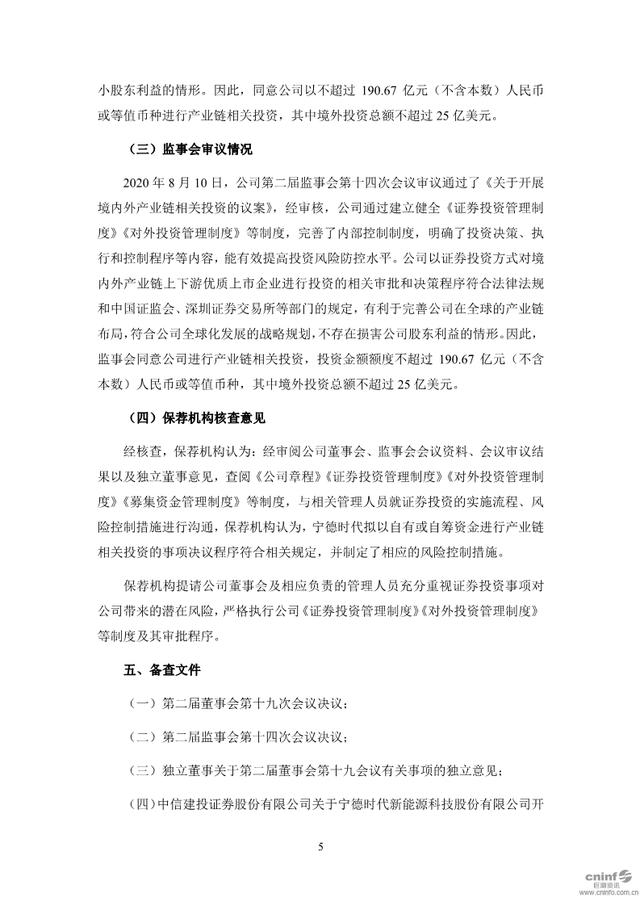 小股东利益的情形。因此，同意公司以不超过 190.67 亿元（不含本数）人民币或等值币种进行产业链相关投资，其中境外投资总额不超过 25 亿美元。

（三）监事会审议情况

2020 年 8 月 10 日，公司第二届监事会第十四次会议审议通过了《关于开展境内外产业链相关投资的议案》，经审核，公司通过建立健全《证券投资管理制度》《对外投资管理制度》等制度，完善了内部控制制度，明确了投资决策、执行和控制程序等内容，能有效提高投资风险防控水平。公司以证券投资方式对境内外产业链上下游优质上市企业进行投资的相关审批和决策程序符合法律法规和中国证监会、深圳证券交易所等部门的规定，有利于完善公司在全球的产业链布局，符合公司全球化发展的战略规划，不存在损害公司股东利益的情形。因此，监事会同意公司进行产业链相关投资，投资金额额度不超过 190.67 亿元（不含本数）人民币或等值币种，其中境外投资总额不超过 25 亿美元。

（四）保荐机构核查意见

经核查，保荐机构认为：经审阅公司董事会、监事会会议资料、会议审议结果以及独立董事意见，查阅《公司章程》《证券投资管理制度》《对外投资管理制度》《募集资金管理制度》等制度，与相关管理人员就证券投资的实施流程、风险控制措施进行沟通，保荐机构认为，宁德时代拟以自有或自筹资金进行产业链相关投资的事项决议程序符合相关规定，并制定了相应的风险控制措施。

保荐机构提请公司董事会及相应负责的管理人员充分重视证券投资事项对公司带来的潜在风险，严格执行公司《证券投资管理制度》《对外投资管理制度》等制度及其审批程序。

五、备查文件

（一）第二届董事会第十九次会议决议；

（二）第二届监事会第十四次会议决议；

（三）独立董事关于第二届董事会第十九会议有关事项的独立意见；

（四）中信建投证券股份有限公司关于宁德时代新能源科技股份有限公司开

5

cninf 巨潮资讯 www.cninfo.com.cn